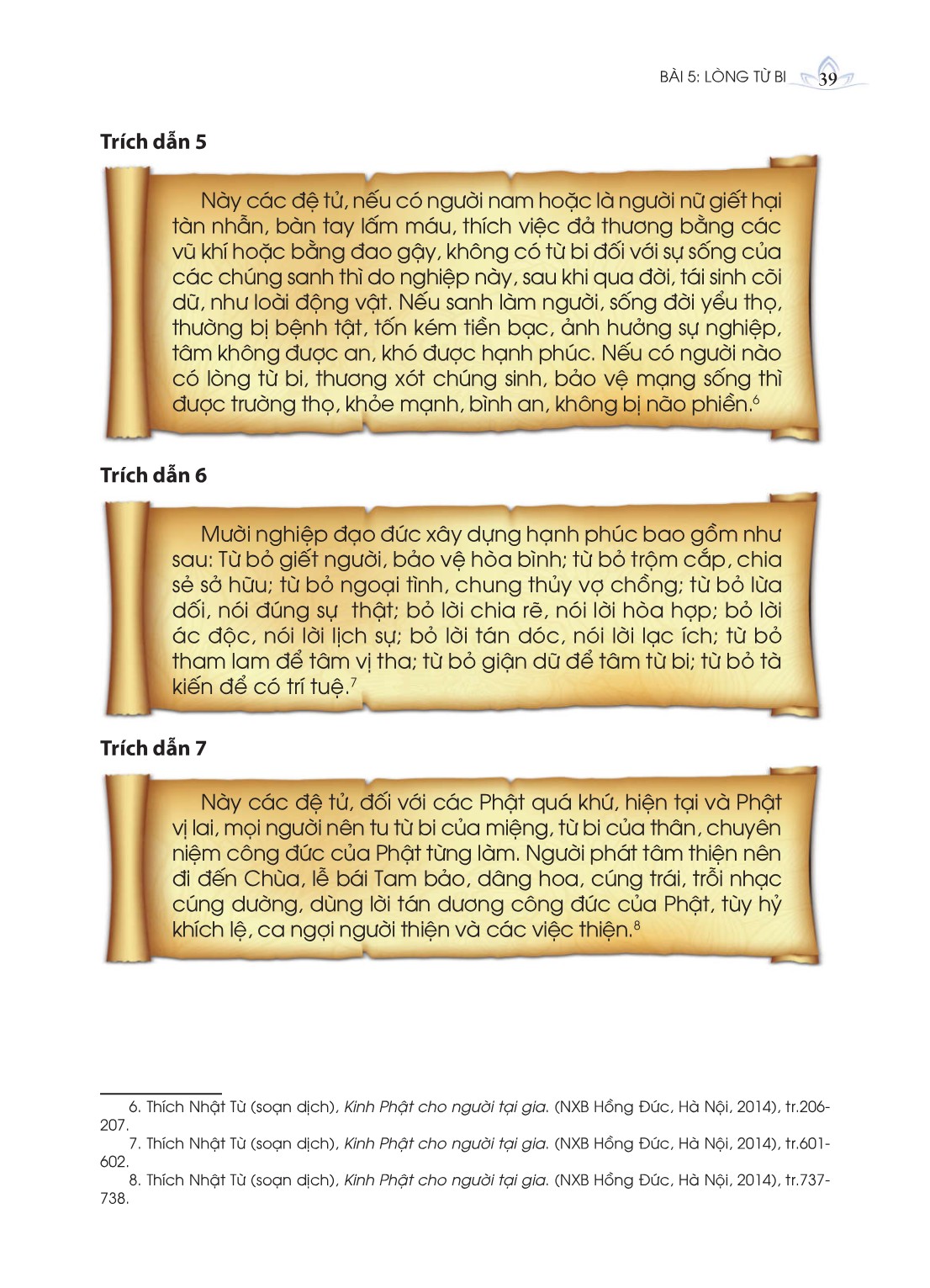 BÀI 5: LÒNG TỪ BI 39

Trích dẫn 5

Này các đệ tử, nếu có người nam hoặc là người nữ giết hại tàn nhẫn, bàn tay lấm máu, thích việc đả thương bằng các vũ khí hoặc bằng đao gậy, không có từ bi đối với sự sống của các chúng sanh thì do nghiệp này, sau khi qua đời, tái sinh cõi dữ, như loài động vật. Nếu sanh làm người, sống đời yểu thọ, thường bị bệnh tật, tốn kém tiền bạc, ảnh hưởng sự nghiệp, tâm không được an, khó được hạnh phúc. Nếu có người nào có lòng từ bi, thương xót chúng sinh, bảo vệ mạng sống thì được trường thọ, khỏe mạnh, bình an, không bị não phiền.$^6$

Trích dẫn 6

Mười nghiệp đạo đức xây dựng hạnh phúc bao gồm như sau: Từ bỏ giết người, bảo vệ hòa bình; từ bỏ trộm cắp, chia sẻ sở hữu; từ bỏ ngoại tình, chung thủy vợ chồng; từ bỏ lừa dối, nói đúng sự thật; bỏ lời chia rẽ, nói lời hòa hợp; bỏ lời ác độc, nói lời lịch sự; bỏ lời tán dóc, nói lời lạc ích; từ bỏ tham lam để tâm vị tha; từ bỏ giận dữ để tâm từ bi; từ bỏ tà kiến để có trí tuệ.$^7$

Trích dẫn 7

Này các đệ tử, đối với các Phật quá khứ, hiện tại và Phật vị lai, mọi người nên tu từ bi của miệng, từ bi của thân, chuyên niệm công đức của Phật từng làm. Người phát tâm thiện nên đi đến Chùa, lễ bái Tam bảo, dâng hoa, cúng trái, trỗi nhạc cúng dường, dùng lời tán dương công đức của Phật, tùy hỷ khích lệ, ca ngợi người thiện và các việc thiện.$^8$

6. Thích Nhật Từ (soạn dịch), Kinh Phật cho người tại gia. (NXB Hồng Đức, Hà Nội, 2014), tr.206-207.
7. Thích Nhật Từ (soạn dịch), Kinh Phật cho người tại gia. (NXB Hồng Đức, Hà Nội, 2014), tr.601-602.
8. Thích Nhật Từ (soạn dịch), Kinh Phật cho người tại gia. (NXB Hồng Đức, Hà Nội, 2014), tr.737-738.